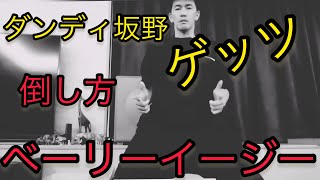 ダンディ坂野

ゲッツ

倒し方

ベーリーイージー